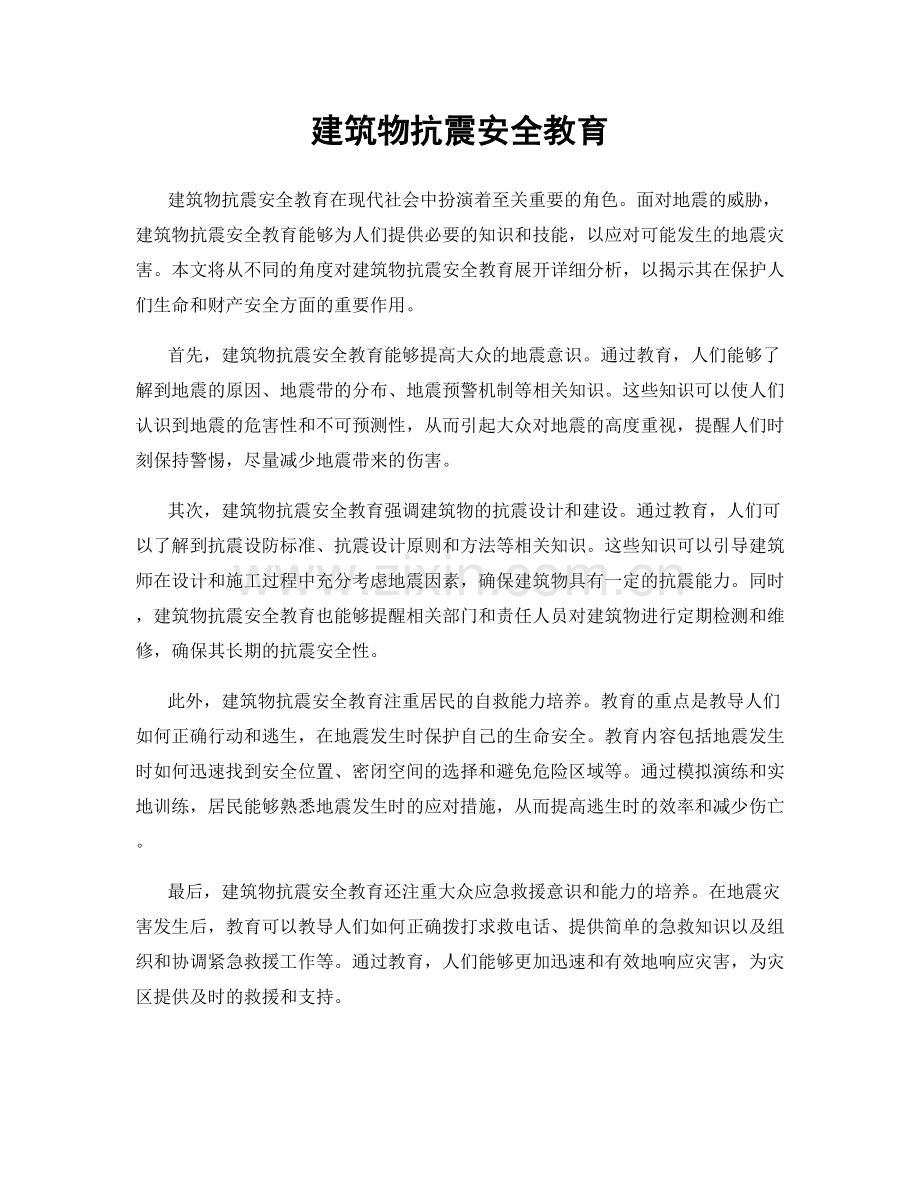 建筑物抗震安全教育

建筑物抗震安全教育在现代社会中扮演着至关重要的角色。面对地震的威胁，建筑物抗震安全教育能够为人们提供必要的知识和技能，以应对可能发生的地震灾害。本文将从不同的角度对建筑物抗震安全教育展开详细分析，以揭示其在保护人们生命和财产安全方面的重要作用。

首先，建筑物抗震安全教育能够提高大众的地震意识。通过教育，人们能够了解到地震的原因、地震带的分布、地震预警机制等相关知识。这些知识可以使人们认识到地震的危害性和不可预测性，从而引起大众对地震的高度重视，提醒人们时刻保持警惕，尽量减少地震带来的伤害。

其次，建筑物抗震安全教育强调建筑物的抗震设计和建设。通过教育，人们可以了解到抗震设防标准、抗震设计原则和方法等相关知识。这些知识可以引导建筑师在设计和施工过程中充分考虑地震因素，确保建筑物具有一定的抗震能力。同时，建筑物抗震安全教育也能够提醒相关部门和责任人员对建筑物进行定期检测和维修，确保其长期的抗震安全性。

此外，建筑物抗震安全教育注重居民的自救能力培养。教育的重点是教导人们如何正确行动和逃生，在地震发生时保护自己的生命安全。教育内容包括地震发生时如何迅速找到安全位置、密闭空间的选择和避免危险区域等。通过模拟演练和实地训练，居民能够熟悉地震发生时的应对措施，从而提高逃生时的效率和减少伤亡。

最后，建筑物抗震安全教育还注重大众应急救援意识和能力的培养。在地震灾害发生后，教育可以教导人们如何正确拨打求救电话、提供简单的急救知识以及组织和协调紧急救援工作等。通过教育，人们能够更加迅速和有效地响应灾害，为灾区提供及时的救援和支持。

www.zixin.com.cn